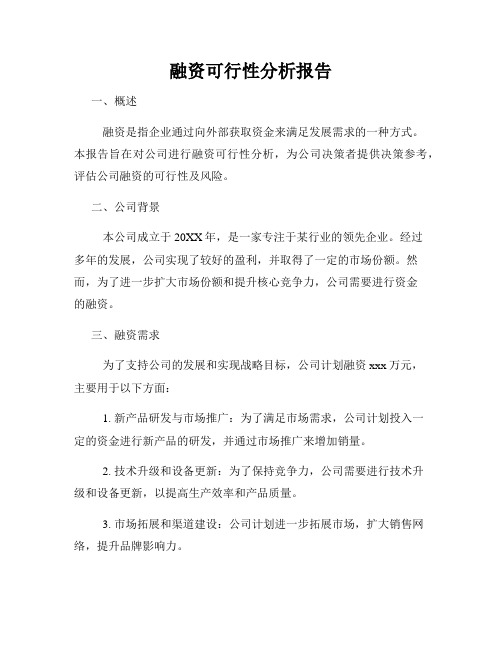 融资可行性分析报告

一、概述

融资是指企业通过向外部获取资金来满足发展需求的一种方式。本报告旨在对公司进行融资可行性分析，为公司决策者提供决策参考，评估公司融资的可行性及风险。

二、公司背景

本公司成立于20XX年，是一家专注于某行业的领先企业。经过多年的发展，公司实现了较好的盈利，并取得了一定的市场份额。然而，为了进一步扩大市场份额和提升核心竞争力，公司需要进行资金的融资。

三、融资需求

为了支持公司的发展和实现战略目标，公司计划融资xxx万元，主要用于以下方面：

1. 新产品研发与市场推广：为了满足市场需求，公司计划投入一定的资金进行新产品的研发，并通过市场推广来增加销量。

2. 技术升级和设备更新：为了保持竞争力，公司需要进行技术升级和设备更新，以提高生产效率和产品质量。

3. 市场拓展和渠道建设：公司计划进一步拓展市场，扩大销售网络，提升品牌影响力。